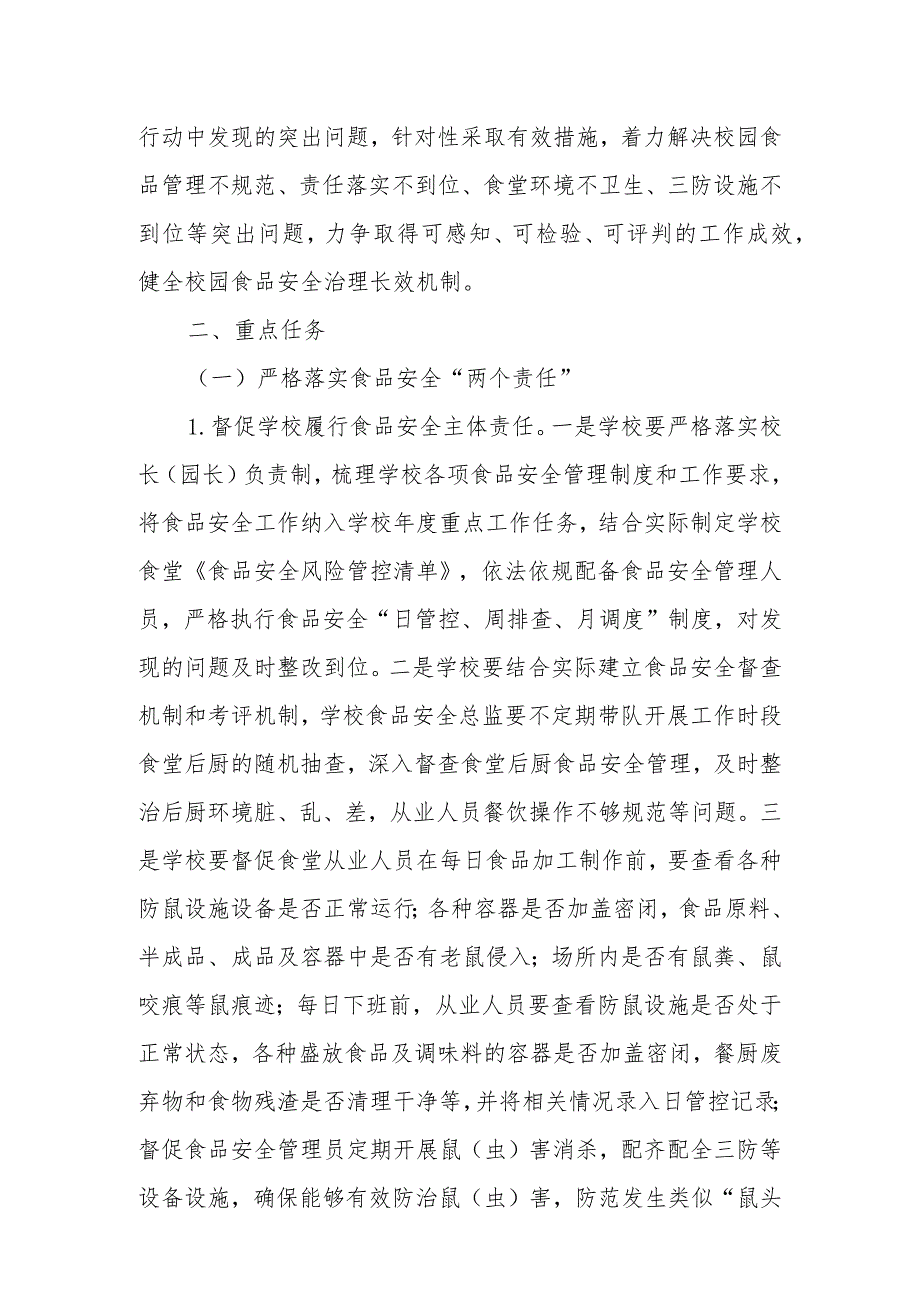 行动中发现的突出问题，针对性采取有效措施，着力解决校园食品管理不规范、责任落实不到位、食堂环境不卫生、三防设施不到位等突出问题，力争取得可感知、可检验、可评判的工作成效，健全校园食品安全治理长效机制。

二、重点任务

（一）严格落实食品安全“两个责任”

1.督促学校履行食品安全主体责任。一是学校要严格落实校长（园长）负责制，梳理学校各项食品安全管理制度和工作要求，将食品安全工作纳入学校年度重点工作任务，结合实际制定学校食堂《食品安全风险管控清单》，依法依规配备食品安全管理人员，严格执行食品安全“日管控、周排查、月调度”制度，对发现的问题及时整改到位。二是学校要结合实际建立食品安全督查机制和考评机制，学校食品安全总监要不定期带队开展工作时段食堂后厨的随机抽查，深入督查食堂后厨食品安全管理，及时整治后厨环境脏、乱、差，从业人员餐饮操作不够规范等问题。三是学校要督促食堂从业人员在每日食品加工制作前，要查看各种防鼠设施设备是否正常运行；各种容器是否加盖密闭，食品原料、半成品、成品及容器中是否有老鼠侵入；场所内是否有鼠粪、鼠咬痕等鼠痕迹；每日下班前，从业人员要查看防鼠设施是否处于正常状态，各种盛放食品及调味料的容器是否加盖密闭，餐厨废弃物和食物残渣是否清理干净等，并将相关情况录入日管控记录；督促食品安全管理员定期开展鼠（虫）害消杀，配齐配全三防等设备设施，确保能够有效防治鼠（虫）害，防范发生类似“鼠头